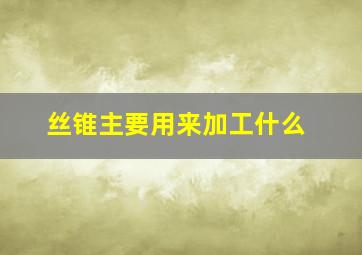 丝锥主要用来加工什么